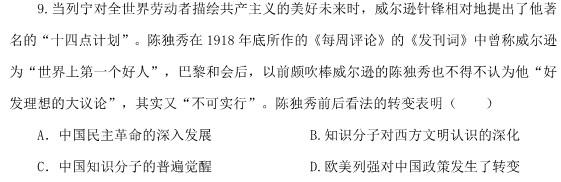 9. 当列宁对全世界劳动者描绘共产主义的美好未来时，威尔逊针锋相对地提出了他著名的“十四点计划”。陈独秀在 1918 年底所作的《每周评论》的《发刊词》中曾称威尔逊为“世界上第一个好人”，巴黎和会后，以前颇吹棒威尔逊的陈独秀也不得不认为他“好发理想的大议论”，其实又“不可实行”。陈独秀前后看法的转变表明（　　）

A. 中国民主革命的深入发展　　B. 知识分子对西方文明认识的深化

C. 中国知识分子的普遍觉醒　　D. 欧美列强对中国政策发生了转变